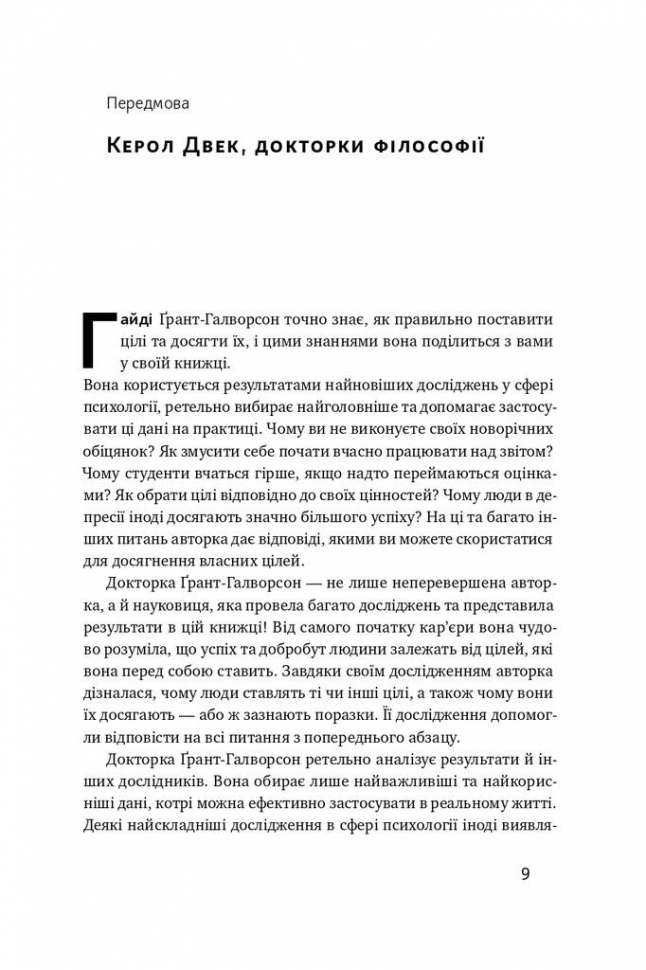 Передмова

Керол Двек, докторки філософії

Гайді Ґрант-Галворсон точно знає, як правильно поставити цілі та досягти їх, і цими знаннями вона поділиться з вами у своїй книжці.

Вона користується результатами найновіших досліджень у сфері психології, ретельно вибирає найголовніше та допомагає застосувати ці дані на практиці. Чому ви не виконуєте своїх новорічних обіцянок? Як змусити себе почати вчасно працювати над звітом? Чому студенти вчаться гірше, якщо надто переймаються оцінками? Як обрати цілі відповідно до своїх цінностей? Чому люди в депресії іноді досягають значно більшого успіху? На ці та багато інших питань авторка дає відповіді, якими ви можете скористатися для досягнення власних цілей.

Докторка Ґрант-Галворсон — не лише неперевершена авторка, а й науковиця, яка провела багато досліджень та представила результати в цій книжці! Від самого початку кар'єри вона чудово розуміла, що успіх та добробут людини залежать від цілей, які вона перед собою ставить. Завдяки своїм дослідженням авторка дізналася, чому люди ставлять ті чи інші цілі, а також чому вони їх досягають — або ж зазнають поразки. Її дослідження допомогли відповісти на всі питання з попереднього абзацу.

Докторка Ґрант-Галворсон ретельно аналізує результати й інших дослідників. Вона обирає лише найважливіші та найкорисніші дані, котрі можна ефективно застосувати в реальному житті. Деякі найскладніші дослідження в сфері психології іноді виявля-

9